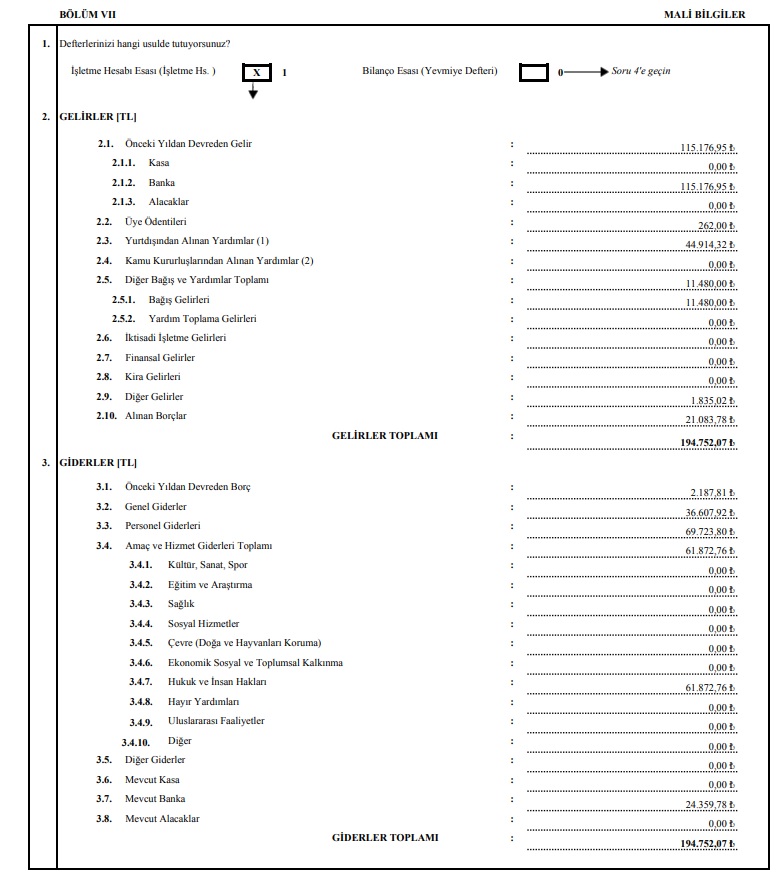 BÖLÜM VII

MALİ BİLGİLER

1. Defterlerinizi hangi usulde tutuyorsunuz?

İşletme Hesabı Esası (İşletme Hs. ) X 1

Bilanço Esası (Yevmiye Defteri) 0 Soru 4'e geçin

2. GELİRLER [TL]

2.1. Önceki Yıldan Devreden Gelir : 115.176,95 ₺
2.1.1. Kasa : 0,00 ₺
2.1.2. Banka : 115.176,95 ₺
2.1.3. Alacaklar : 0,00 ₺
2.2. Üye Ödentileri : 262,00 ₺
2.3. Yurtdışından Alınan Yardımlar (1) : 44.914,32 ₺
2.4. Kamu Kururluşlarından Alınan Yardımlar (2) : 0,00 ₺
2.5. Diğer Bağış ve Yardımlar Toplamı : 11.480,00 ₺
2.5.1. Bağış Gelirleri : 11.480,00 ₺
2.5.2. Yardım Toplama Gelirleri : 0,00 ₺
2.6. İktisadi İşletme Gelirleri : 0,00 ₺
2.7. Finansal Gelirler : 0,00 ₺
2.8. Kira Gelirleri : 0,00 ₺
2.9. Diğer Gelirler : 1.835,02 ₺
2.10. Alınan Borçlar : 21.083,78 ₺
GELİRLER TOPLAMI : 194.752,07 ₺

3. GİDERLER [TL]

3.1. Önceki Yıldan Devreden Borç : 2.187,81 ₺
3.2. Genel Giderler : 36.607,92 ₺
3.3. Personel Giderleri : 69.723,80 ₺
3.4. Amaç ve Hizmet Giderleri Toplamı : 61.872,76 ₺
3.4.1. Kültür, Sanat, Spor : 0,00 ₺
3.4.2. Eğitim ve Araştırma : 0,00 ₺
3.4.3. Sağlık : 0,00 ₺
3.4.4. Sosyal Hizmetler : 0,00 ₺
3.4.5. Çevre (Doğa ve Hayvanları Koruma) : 0,00 ₺
3.4.6. Ekonomik Sosyal ve Toplumsal Kalkınma : 0,00 ₺
3.4.7. Hukuk ve İnsan Hakları : 61.872,76 ₺
3.4.8. Hayır Yardımları : 0,00 ₺
3.4.9. Uluslararası Faaliyetler : 0,00 ₺
3.4.10. Diğer : 0,00 ₺
3.5. Diğer Giderler : 0,00 ₺
3.6. Mevcut Kasa : 0,00 ₺
3.7. Mevcut Banka : 24.359,78 ₺
3.8. Mevcut Alacaklar : 0,00 ₺
GİDERLER TOPLAMI : 194.752,07 ₺